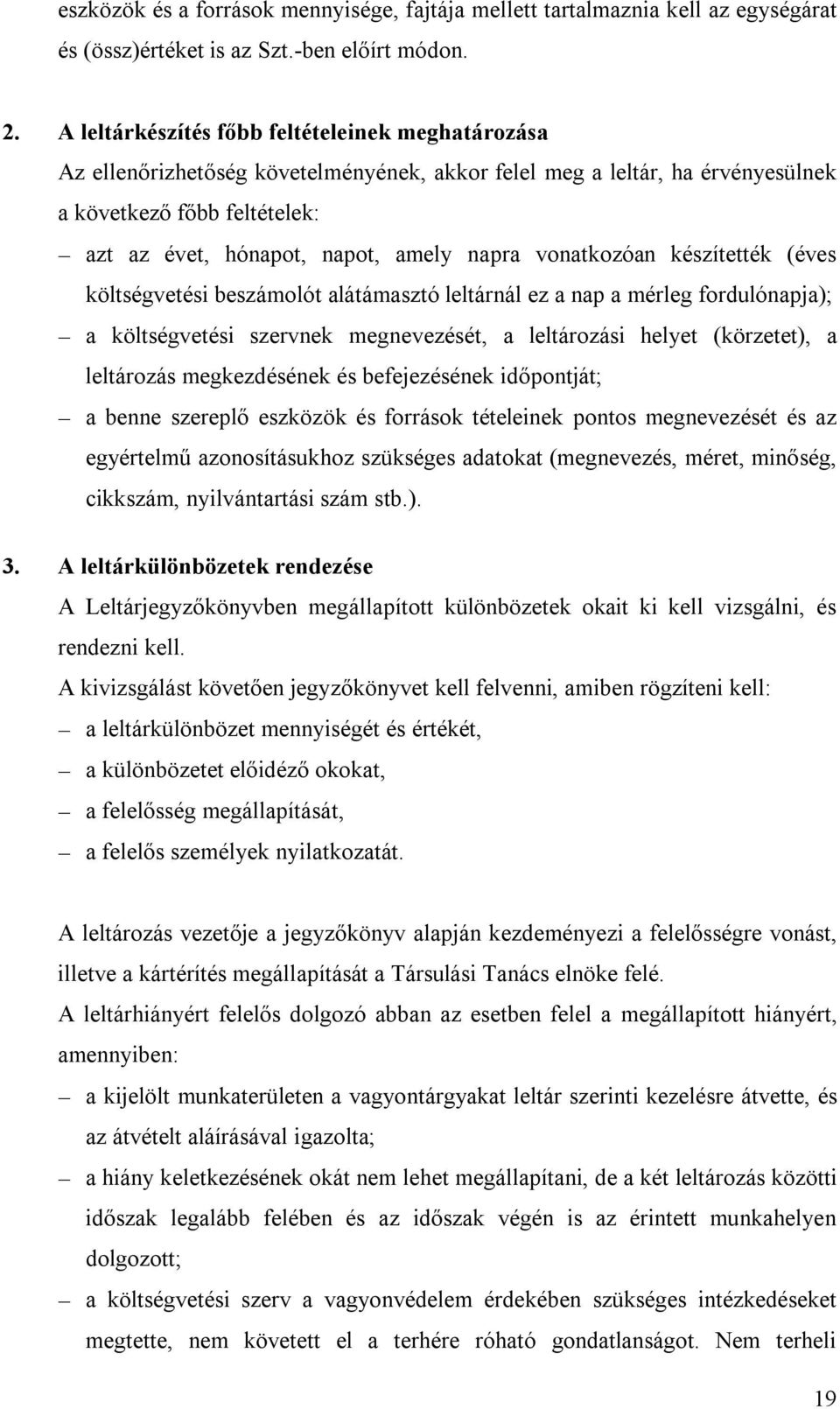 eszközök és a források mennyisége, fajtája mellett tartalmaznia kell az egységárat és (össz)értéket is az Szt.-ben előírt módon.

2. A leltárkészítés főbb feltételeinek meghatározása
Az ellenőrizhetőség követelményének, akkor felel meg a leltár, ha érvényesülnek a következő főbb feltételek:
– azt az évet, hónapot, napot, amely napra vonatkozóan készítették (éves költségvetési beszámolót alátámasztó leltárnál ez a nap a mérleg fordulónapja);
– a költségvetési szervnek megnevezését, a leltározási helyet (körzetet), a leltározás megkezdésének és befejezésének időpontját;
– a benne szereplő eszközök és források tételeinek pontos megnevezését és az egyértelmű azonosításukhoz szükséges adatokat (megnevezés, méret, minőség, cikkszám, nyilvántartási szám stb.).

3. A leltárkülönbözetek rendezése
A Leltárjegyzőkönyvben megállapított különbözetek okait ki kell vizsgálni, és rendezni kell.
A kivizsgálást követően jegyzőkönyvet kell felvenni, amiben rögzíteni kell:
– a leltárkülönbözet mennyiségét és értékét,
– a különbözetet előidéző okokat,
– a felelősség megállapítását,
– a felelős személyek nyilatkozatát.

A leltározás vezetője a jegyzőkönyv alapján kezdeményezi a felelősségre vonást, illetve a kártérítés megállapítását a Társulási Tanács elnöke felé.
A leltárhiányért felelős dolgozó abban az esetben felel a megállapított hiányért, amennyiben:
– a kijelölt munkaterületen a vagyontárgyakat leltár szerinti kezelésre átvette, és az átvételt aláírásával igazolta;
– a hiány keletkezésének okát nem lehet megállapítani, de a két leltározás közötti időszak legalább felében és az időszak végén is az érintett munkahelyen dolgozott;
– a költségvetési szerv a vagyonvédelem érdekében szükséges intézkedéseket megtette, nem követett el a terhére róható gondatlanságot. Nem terheli

19